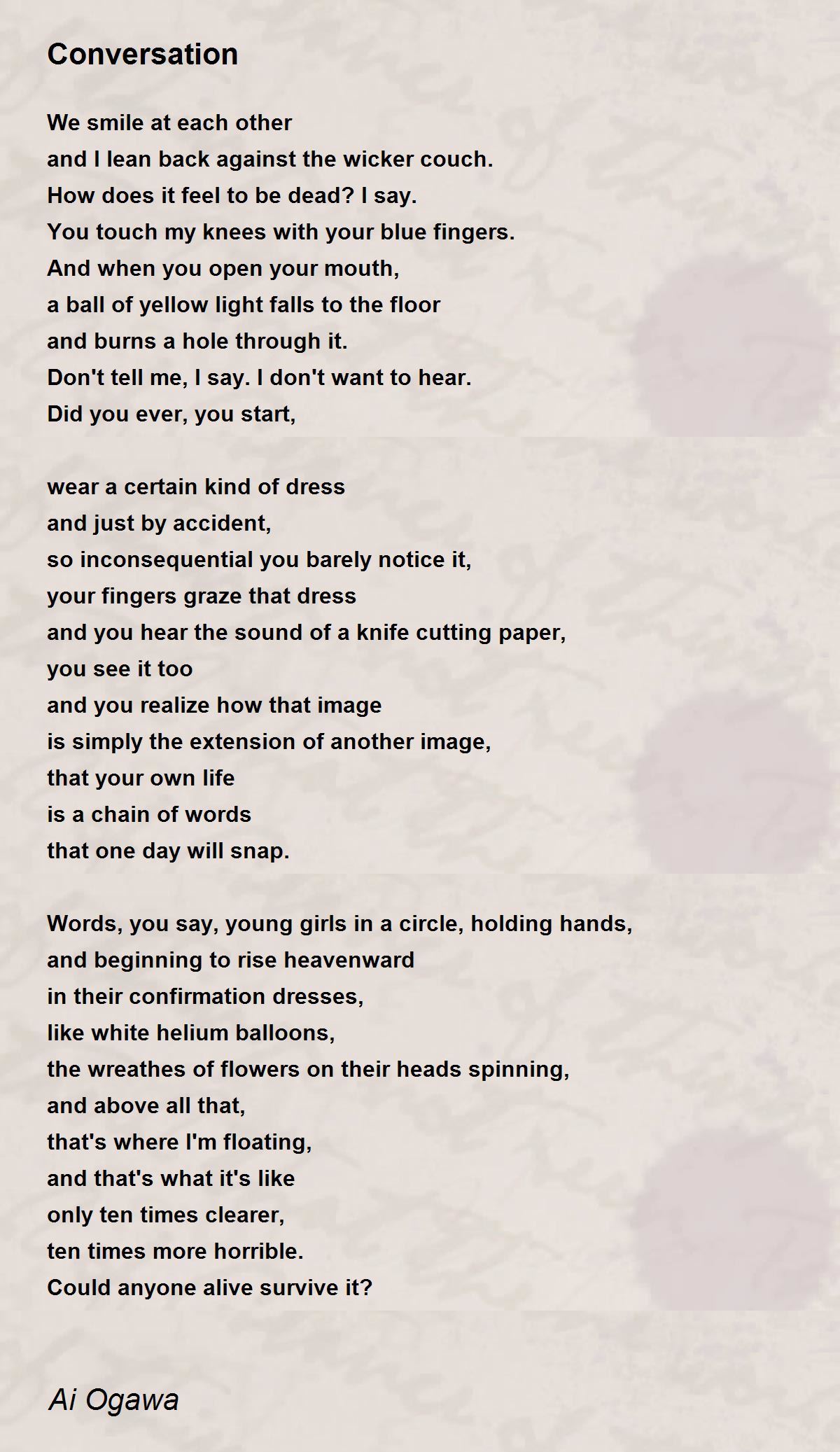 Conversation

We smile at each other
and I lean back against the wicker couch.
How does it feel to be dead? I say.
You touch my knees with your blue fingers.
And when you open your mouth,
a ball of yellow light falls to the floor
and burns a hole through it.
Don't tell me, I say. I don't want to hear.
Did you ever, you start,

wear a certain kind of dress
and just by accident,
so inconsequential you barely notice it,
your fingers graze that dress
and you hear the sound of a knife cutting paper,
you see it too
and you realize how that image
is simply the extension of another image,
that your own life
is a chain of words
that one day will snap.

Words, you say, young girls in a circle, holding hands,
and beginning to rise heavenward
in their confirmation dresses,
like white helium balloons,
the wreathes of flowers on their heads spinning,
and above all that,
that's where I'm floating,
and that's what it's like
only ten times clearer,
ten times more horrible.
Could anyone alive survive it?

Ai Ogawa